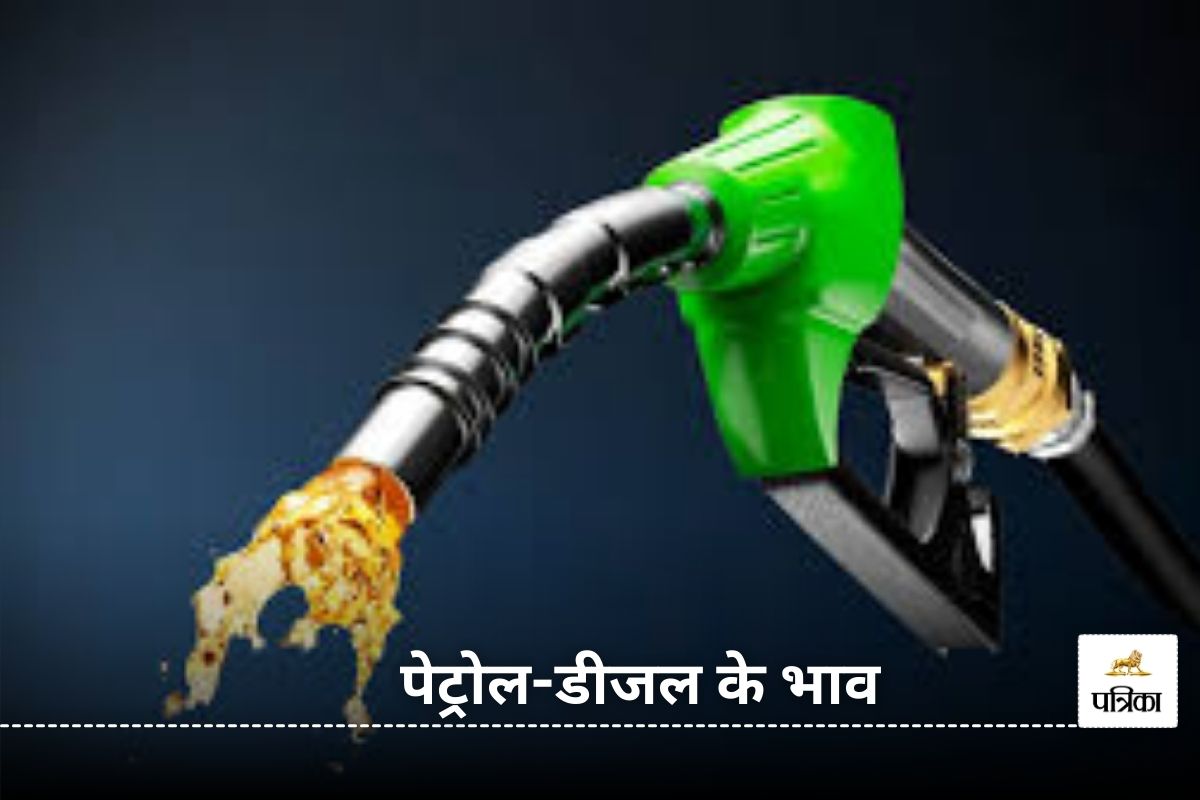 पेट्रोल-डीजल के भाव

पत्रिका